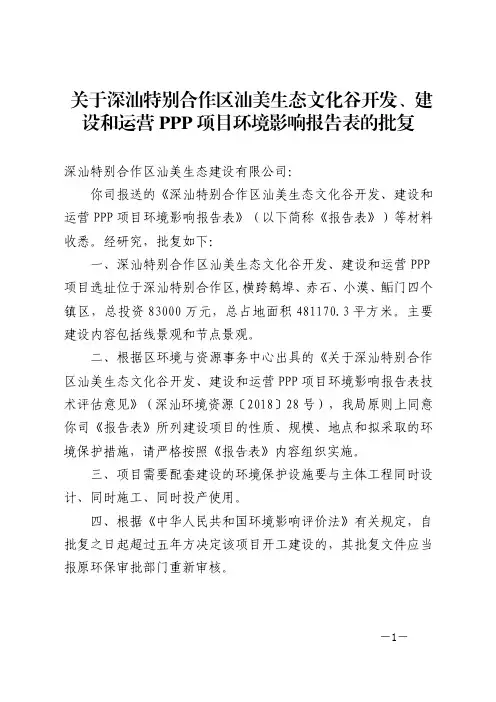 关于深汕特别合作区汕美生态文化谷开发、建设和运营 PPP 项目环境影响报告表的批复

深汕特别合作区汕美生态建设有限公司:

你司报送的《深汕特别合作区汕美生态文化谷开发、建设和运营 PPP 项目环境影响报告表》（以下简称《报告表》）等材料收悉。经研究，批复如下:

一、深汕特别合作区汕美生态文化谷开发、建设和运营 PPP 项目选址位于深汕特别合作区，横跨鹅埠、赤石、小漠、鲘门四个镇区，总投资 83000 万元，总占地面积 481170.3 平方米。主要建设内容包括线景观和节点景观。

二、根据区环境与资源事务中心出具的《关于深汕特别合作区汕美生态文化谷开发、建设和运营 PPP 项目环境影响报告表技术评估意见》（深汕环境资源〔2018〕28 号），我局原则上同意你司《报告表》所列建设项目的性质、规模、地点和拟采取的环境保护措施，请严格按照《报告表》内容组织实施。

三、项目需要配套建设的环境保护设施要与主体工程同时设计、同时施工、同时投产使用。

四、根据《中华人民共和国环境影响评价法》有关规定，自批复之日起超过五年方决定该项目开工建设的，其批复文件应当报原环保审批部门重新审核。

—1—